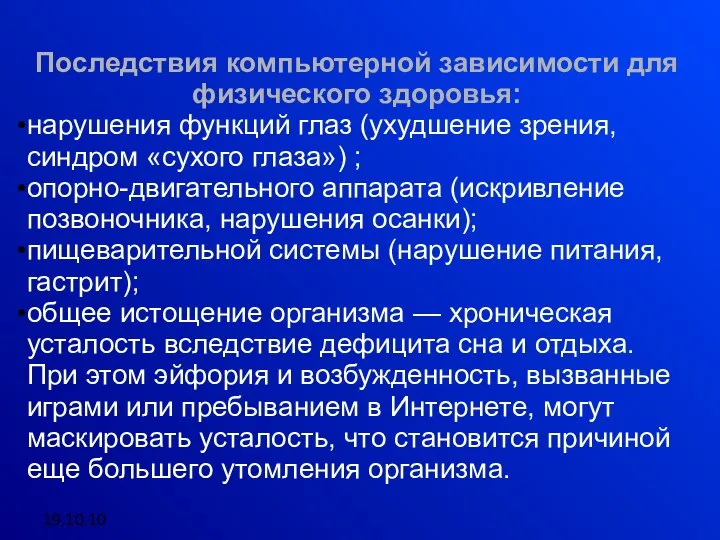 Последствия компьютерной зависимости для физического здоровья:

•нарушения функций глаз (ухудшение зрения, синдром «сухого глаза») ;
•опорно-двигательного аппарата (искривление позвоночника, нарушения осанки);
•пищеварительной системы (нарушение питания, гастрит);
•общее истощение организма — хроническая усталость вследствие дефицита сна и отдыха. При этом эйфория и возбужденность, вызванные играми или пребыванием в Интернете, могут маскировать усталость, что становится причиной еще большего утомления организма.

19.10.10